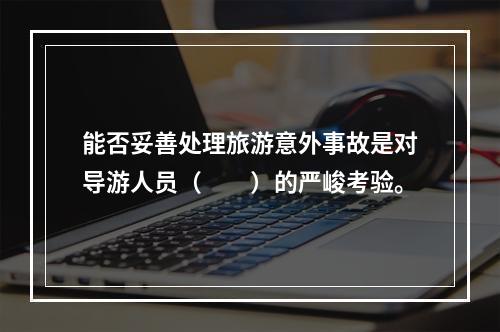 能否妥善处理旅游意外事故是对导游人员（　　）的严峻考验。